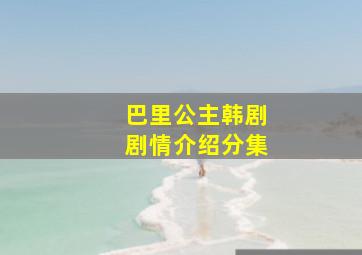 巴里公主韩剧
剧情介绍分集